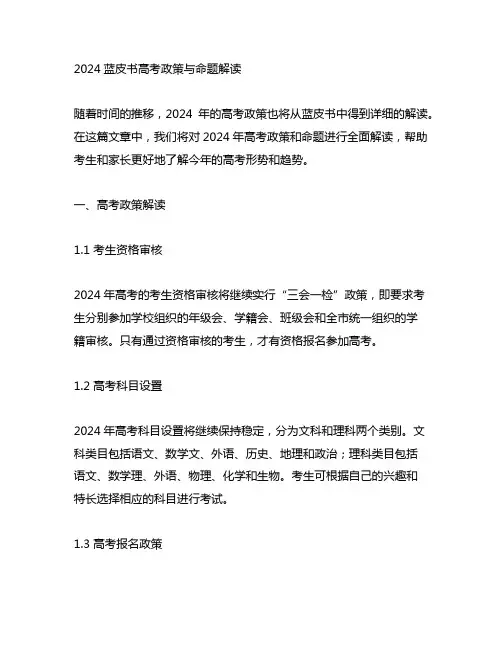 2024 蓝皮书高考政策与命题解读

随着时间的推移，2024 年的高考政策也将从蓝皮书中得到详细的解读。在这篇文章中，我们将对 2024 年高考政策和命题进行全面解读，帮助考生和家长更好地了解今年的高考形势和趋势。

一、高考政策解读

1.1 考生资格审核

2024 年高考的考生资格审核将继续实行“三会一检”政策，即要求考生分别参加学校组织的年级会、学籍会、班级会和全市统一组织的学籍审核。只有通过资格审核的考生，才有资格报名参加高考。

1.2 高考科目设置

2024 年高考科目设置将继续保持稳定，分为文科和理科两个类别。文科类目包括语文、数学文、外语、历史、地理和政治；理科类目包括语文、数学理、外语、物理、化学和生物。考生可根据自己的兴趣和特长选择相应的科目进行考试。

1.3 高考报名政策